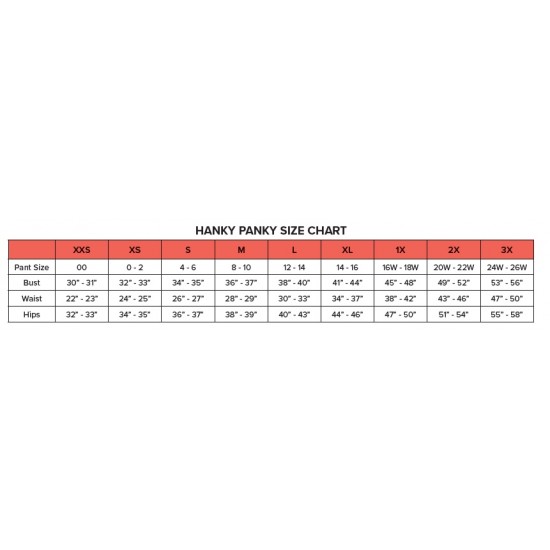 HANKY PANKY SIZE CHART

| | XXS | XS | S | M | L | XL | 1X | 2X | 3X |
|---|---|---|---|---|---|---|---|---|---|
| Pant Size | 00 | 0 - 2 | 4 - 6 | 8 - 10 | 12 - 14 | 14 - 16 | 16W - 18W | 20W - 22W | 24W - 26W |
| Bust | 30" - 31" | 32" - 33" | 34" - 35" | 36" - 37" | 38" - 40" | 41" - 44" | 45" - 48" | 49" - 52" | 53" - 56" |
| Waist | 22" - 23" | 24" - 25" | 26" - 27" | 28" - 29" | 30" - 33" | 34" - 37" | 38" - 42" | 43" - 46" | 47" - 50" |
| Hips | 32" - 33" | 34" - 35" | 36" - 37" | 38" - 39" | 40" - 43" | 44" - 46" | 47" - 50" | 51" - 54" | 55" - 58" |